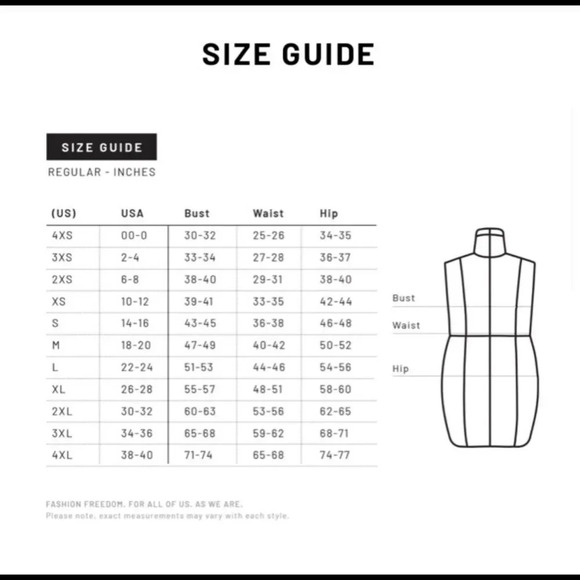 SIZE GUIDE

SIZE GUIDE

REGULAR - INCHES

| (US) | USA | Bust | Waist | Hip |
|---|---|---|---|---|
| 4XS | 00-0 | 30-32 | 25-26 | 34-35 |
| 3XS | 2-4 | 33-34 | 27-28 | 36-37 |
| 2XS | 6-8 | 38-40 | 29-31 | 38-40 |
| XS | 10-12 | 39-41 | 33-35 | 42-44 |
| S | 14-16 | 43-45 | 36-38 | 46-48 |
| M | 18-20 | 47-49 | 40-42 | 50-52 |
| L | 22-24 | 51-53 | 44-46 | 54-56 |
| XL | 26-28 | 55-57 | 48-51 | 58-60 |
| 2XL | 30-32 | 60-63 | 53-56 | 62-65 |
| 3XL | 34-36 | 65-68 | 59-62 | 68-71 |
| 4XL | 38-40 | 71-74 | 65-68 | 74-77 |

Bust
Waist
Hip

FASHION FREEDOM. FOR ALL OF US. AS WE ARE.
Please note, exact measurements may vary with each style.